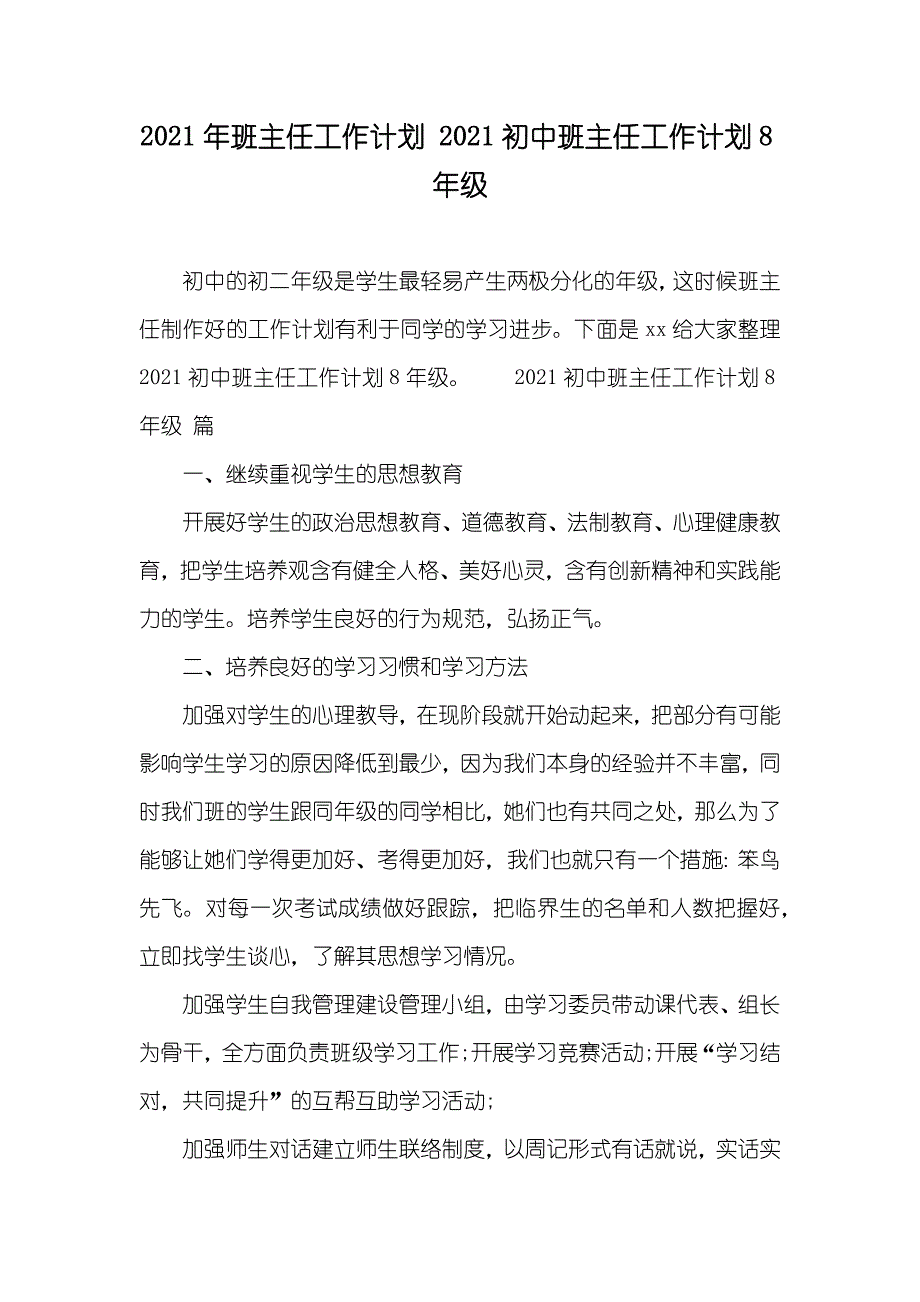 2021年班主任工作计划 2021初中班主任工作计划8年级

初中的初二年级是学生最轻易产生两极分化的年级，这时候班主任制作好的工作计划有利于同学的学习进步。下面是xx给大家整理2021初中班主任工作计划8年级。　　2021初中班主任工作计划8年级 篇

一、继续重视学生的思想教育

开展好学生的政治思想教育、道德教育、法制教育、心理健康教育，把学生培养观含有健全人格、美好心灵，含有创新精神和实践能力的学生。培养学生良好的行为规范，弘扬正气。

二、培养良好的学习习惯和学习方法

加强对学生的心理教导，在现阶段就开始动起来，把部分有可能影响学生学习的原因降低到最少，因为我们本身的经验并不丰富，同时我们班的学生跟同年级的同学相比，她们也有共同之处，那么为了能够让她们学得更加好、考得更加好，我们也就只有一个措施：笨鸟先飞。对每一次考试成绩做好跟踪，把临界生的名单和人数把握好，立即找学生谈心，了解其思想学习情况。

加强学生自我管理建设管理小组，由学习委员带动课代表、组长为骨干，全方面负责班级学习工作；开展学习竞赛活动；开展“学习结对，共同提升”的互帮互助学习活动；

加强师生对话建立师生联络制度，以周记形式有话就说，实话实